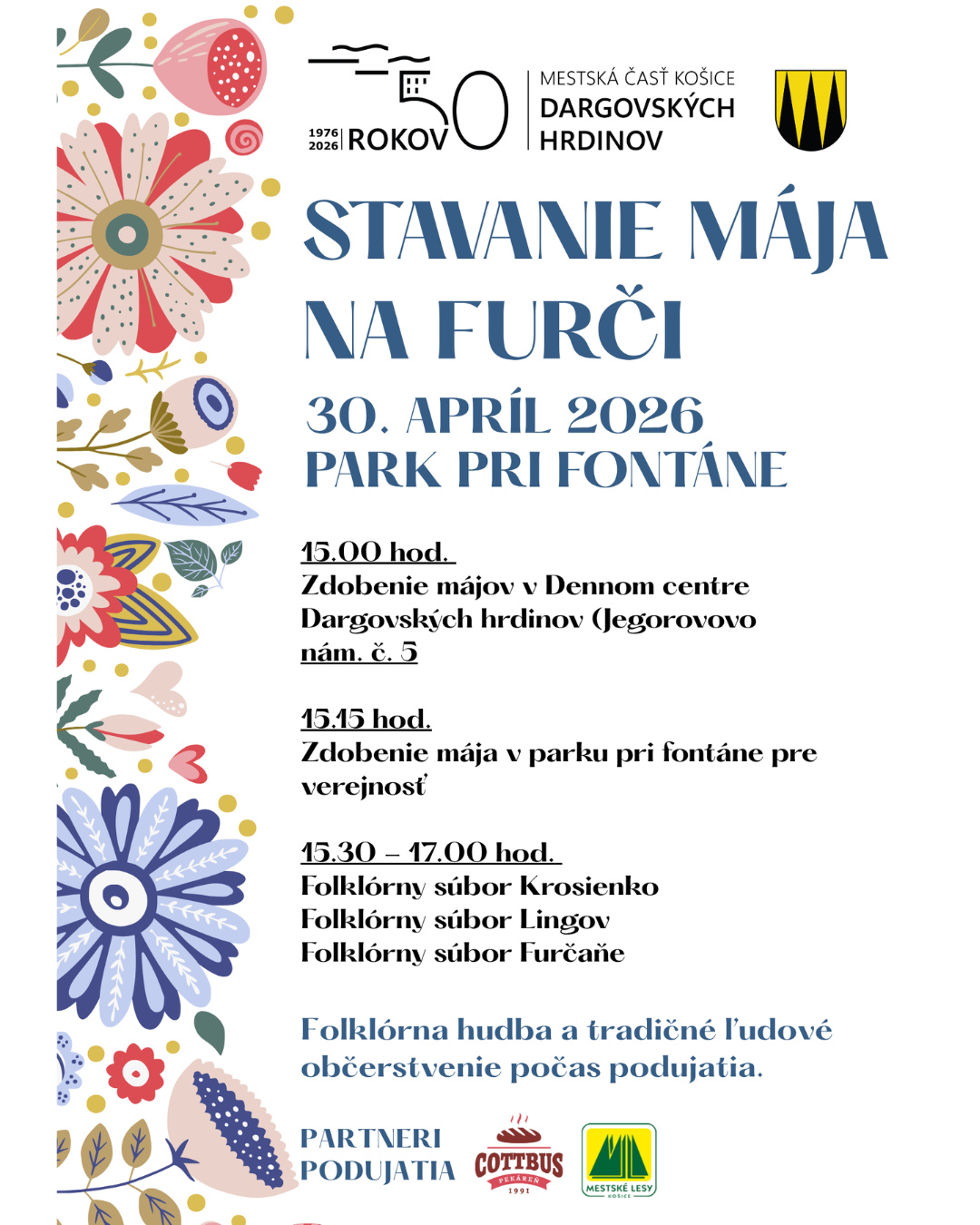 1976
2026 ROKOV 50

MESTSKÁ ČASŤ KOŠICE
DARGOVSKÝCH
HRDINOV

STAVANIE MÁJA
NA FURČI

30. APRÍL 2026
PARK PRI FONTÁNE

15.00 hod.
Zdobenie májov v Dennom centre Dargovských hrdinov (Jegorovovo nám. č. 5

15.15 hod.
Zdobenie mája v parku pri fontáne pre verejnosť

15.30 – 17.00 hod.
Folklórny súbor Krosienko
Folklórny súbor Lingov
Folklórny súbor Furčaňe

Folklórna hudba a tradičné ľudové občerstvenie počas podujatia.

PARTNERI
PODUJATIA

COTTBUS
PEKÁREŇ
1991

MESTSKÉ LESY
KOŠICE